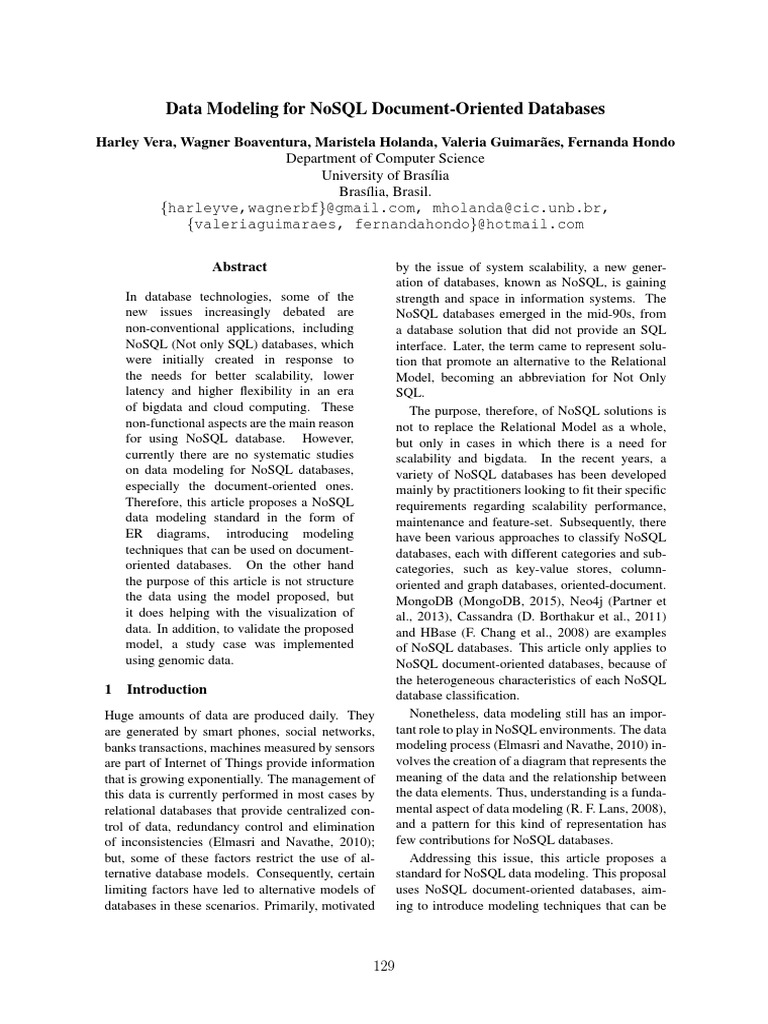 Data Modeling for NoSQL Document-Oriented Databases

Harley Vera, Wagner Boaventura, Maristela Holanda, Valeria Guimarães, Fernanda Hondo
Department of Computer Science
University of Brasília
Brasília, Brasil.
{harleyve,wagnerbf}@gmail.com, mholanda@cic.unb.br,
{valeriaguimaraes, fernandahondo}@hotmail.com

Abstract

In database technologies, some of the new issues increasingly debated are non-conventional applications, including NoSQL (Not only SQL) databases, which were initially created in response to the needs for better scalability, lower latency and higher flexibility in an era of bigdata and cloud computing. These non-functional aspects are the main reason for using NoSQL database. However, currently there are no systematic studies on data modeling for NoSQL databases, especially the document-oriented ones. Therefore, this article proposes a NoSQL data modeling standard in the form of ER diagrams, introducing modeling techniques that can be used on document-oriented databases. On the other hand the purpose of this article is not structure the data using the model proposed, but it does helping with the visualization of data. In addition, to validate the proposed model, a study case was implemented using genomic data.

1 Introduction

Huge amounts of data are produced daily. They are generated by smart phones, social networks, banks transactions, machines measured by sensors are part of Internet of Things provide information that is growing exponentially. The management of this data is currently performed in most cases by relational databases that provide centralized control of data, redundancy control and elimination of inconsistencies (Elmasri and Navathe, 2010); but, some of these factors restrict the use of alternative database models. Consequently, certain limiting factors have led to alternative models of databases in these scenarios. Primarily, motivated by the issue of system scalability, a new generation of databases, known as NoSQL, is gaining strength and space in information systems. The NoSQL databases emerged in the mid-90s, from a database solution that did not provide an SQL interface. Later, the term came to represent solution that promote an alternative to the Relational Model, becoming an abbreviation for Not Only SQL.

The purpose, therefore, of NoSQL solutions is not to replace the Relational Model as a whole, but only in cases in which there is a need for scalability and bigdata. In the recent years, a variety of NoSQL databases has been developed mainly by practitioners looking to fit their specific requirements regarding scalability performance, maintenance and feature-set. Subsequently, there have been various approaches to classify NoSQL databases, each with different categories and subcategories, such as key-value stores, column-oriented and graph databases, oriented-document. MongoDB (MongoDB, 2015), Neo4j (Partner et al., 2013), Cassandra (D. Borthakur et al., 2011) and HBase (F. Chang et al., 2008) are examples of NoSQL databases. This article only applies to NoSQL document-oriented databases, because of the heterogeneous characteristics of each NoSQL database classification.

Nonetheless, data modeling still has an important role to play in NoSQL environments. The data modeling process (Elmasri and Navathe, 2010) involves the creation of a diagram that represents the meaning of the data and the relationship between the data elements. Thus, understanding is a fundamental aspect of data modeling (R. F. Lans, 2008), and a pattern for this kind of representation has few contributions for NoSQL databases.

Addressing this issue, this article proposes a standard for NoSQL data modeling. This proposal uses NoSQL document-oriented databases, aiming to introduce modeling techniques that can be

129